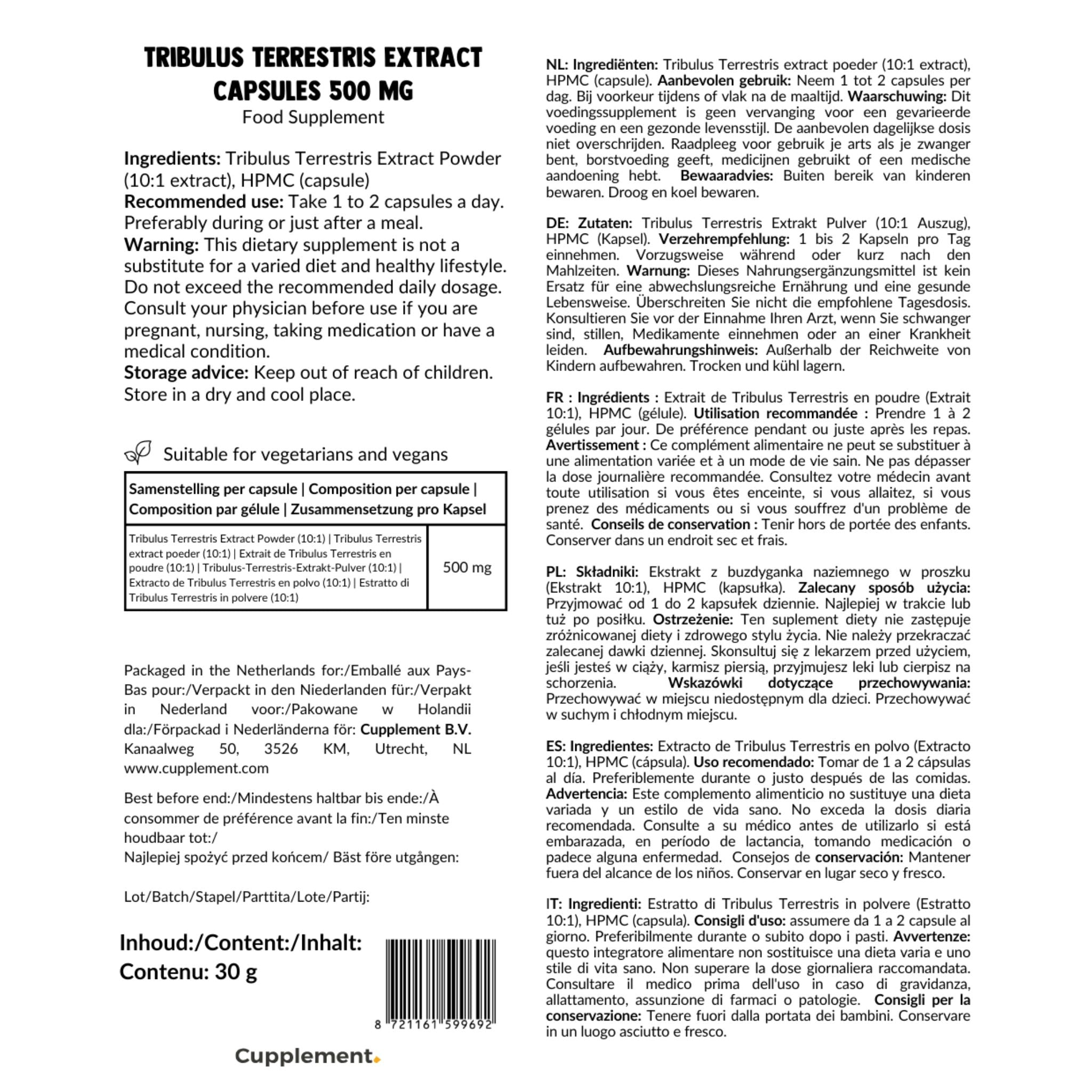 TRIBULUS TERRESTRIS EXTRACT CAPSULES 500 MG
Food Supplement

Ingredients: Tribulus Terrestris Extract Powder (10:1 extract), HPMC (capsule)
Recommended use: Take 1 to 2 capsules a day. Preferably during or just after a meal.
Warning: This dietary supplement is not a substitute for a varied diet and healthy lifestyle. Do not exceed the recommended daily dosage. Consult your physician before use if you are pregnant, nursing, taking medication or have a medical condition.
Storage advice: Keep out of reach of children. Store in a dry and cool place.

Suitable for vegetarians and vegans

| Samenstelling per capsule \| Composition per capsule \| Composition par gélule \| Zusammensetzung pro Kapsel | |
|---|---|
| Tribulus Terrestris Extract Powder (10:1) \| Tribulus Terrestris extract poeder (10:1) \| Extrait de Tribulus Terrestris en poudre (10:1) \| Tribulus-Terrestris-Extrakt-Pulver (10:1) \| Extracto de Tribulus Terrestris en polvo (10:1) \| Estratto di Tribulus Terrestris in polvere (10:1) | 500 mg |

Packaged in the Netherlands for:/Emballé aux Pays-Bas pour:/Verpackt in den Niederlanden für:/Verpakt in Nederland voor:/Pakowane w Holandii dla:/Förpackad i Nederländerna för: Cupplement B.V. Kanaalweg 50, 3526 KM, Utrecht, NL www.cupplement.com

Best before end:/Mindestens haltbar bis ende:/À consommer de préférence avant la fin:/Ten minste houdbaar tot:/
Najlepiej spożyć przed końcem/ Bäst före utgången:

Lot/Batch/Stapel/Parttita/Lote/Partij:

Inhoud:/Content:/Inhalt:
Contenu: 30 g

8 721161 599692

Cupplement.

NL: Ingrediënten: Tribulus Terrestris extract poeder (10:1 extract), HPMC (capsule). Aanbevolen gebruik: Neem 1 tot 2 capsules per dag. Bij voorkeur tijdens of vlak na de maaltijd. Waarschuwing: Dit voedingssupplement is geen vervanging voor een gevarieerde voeding en een gezonde levensstijl. De aanbevolen dagelijkse dosis niet overschrijden. Raadpleeg voor gebruik je arts als je zwanger bent, borstvoeding geeft, medicijnen gebruikt of een medische aandoening hebt. Bewaaradvies: Buiten bereik van kinderen bewaren. Droog en koel bewaren.

DE: Zutaten: Tribulus Terrestris Extrakt Pulver (10:1 Auszug), HPMC (Kapsel). Verzehrempfehlung: 1 bis 2 Kapseln pro Tag einnehmen. Vorzugsweise während oder kurz nach den Mahlzeiten. Warnung: Dieses Nahrungsergänzungsmittel ist kein Ersatz für eine abwechslungsreiche Ernährung und eine gesunde Lebensweise. Überschreiten Sie nicht die empfohlene Tagesdosis. Konsultieren Sie vor der Einnahme Ihren Arzt, wenn Sie schwanger sind, stillen, Medikamente einnehmen oder an einer Krankheit leiden. Aufbewahrungshinweis: Außerhalb der Reichweite von Kindern aufbewahren. Trocken und kühl lagern.

FR : Ingrédients : Extrait de Tribulus Terrestris en poudre (Extrait 10:1), HPMC (gélule). Utilisation recommandée : Prendre 1 à 2 gélules par jour. De préférence pendant ou juste après les repas. Avertissement : Ce complément alimentaire ne peut se substituer à une alimentation variée et à un mode de vie sain. Ne pas dépasser la dose journalière recommandée. Consultez votre médecin avant toute utilisation si vous êtes enceinte, si vous allaitez, si vous prenez des médicaments ou si vous souffrez d'un problème de santé. Conseils de conservation : Tenir hors de portée des enfants. Conserver dans un endroit sec et frais.

PL: Składniki: Ekstrakt z buzdyganka naziemnego w proszku (Ekstrakt 10:1), HPMC (kapsułka). Zalecany sposób użycia: Przyjmować od 1 do 2 kapsułek dziennie. Najlepiej w trakcie lub tuż po posiłku. Ostrzeżenie: Ten suplement diety nie zastępuje zróżnicowanej diety i zdrowego stylu życia. Nie należy przekraczać zalecanej dawki dziennej. Skonsultuj się z lekarzem przed użyciem, jeśli jesteś w ciąży, karmisz piersią, przyjmujesz leki lub cierpisz na schorzenia. Wskazówki dotyczące przechowywania: Przechowywać w miejscu niedostępnym dla dzieci. Przechowywać w suchym i chłodnym miejscu.

ES: Ingredientes: Extracto de Tribulus Terrestris en polvo (Extracto 10:1), HPMC (cápsula). Uso recomendado: Tomar de 1 a 2 cápsulas al día. Preferiblemente durante o justo después de las comidas. Advertencia: Este complemento alimenticio no sustituye una dieta variada y un estilo de vida sano. No exceda la dosis diaria recomendada. Consulte a su médico antes de utilizarlo si está embarazada, en período de lactancia, tomando medicación o padece alguna enfermedad. Consejos de conservación: Mantener fuera del alcance de los niños. Conservar en lugar seco y fresco.

IT: Ingredienti: Estratto di Tribulus Terrestris in polvere (Estratto 10:1), HPMC (capsula). Consigli d'uso: assumere da 1 a 2 capsule al giorno. Preferibilmente durante o subito dopo i pasti. Avvertenze: questo integratore alimentare non sostituisce una dieta varia e uno stile di vita sano. Non superare la dose giornaliera raccomandata. Consultare il medico prima dell'uso in caso di gravidanza, allattamento, assunzione di farmaci o patologie. Consigli per la conservazione: Tenere fuori dalla portata dei bambini. Conservare in un luogo asciutto e fresco.